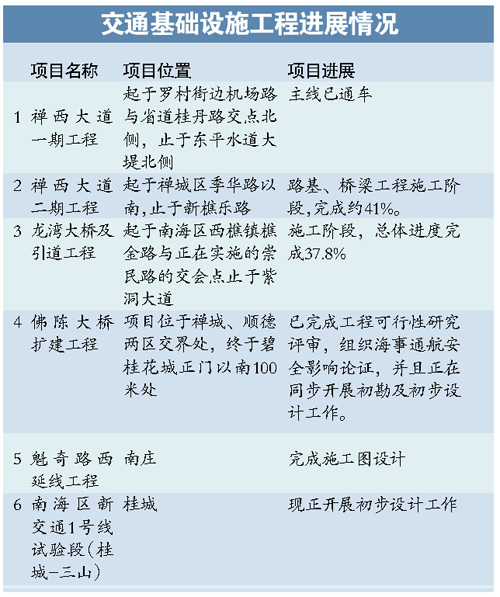 交通基础设施工程进展情况

| | 项目名称 | 项目位置 | 项目进展 |
|---|---|---|---|
| 1 | 禅西大道一期工程 | 起于罗村街边机场路与省道桂丹路交点北侧，止于东平水道大堤北侧 | 主线已通车 |
| 2 | 禅西大道二期工程 | 起于禅城区季华路以南，止于新樵乐路 | 路基、桥梁工程施工阶段，完成约41%。 |
| 3 | 龙湾大桥及引道工程 | 起于南海区西樵镇樵金路与正在实施的崇民路的交会点止于紫洞大道 | 施工阶段，总体进度完成37.8% |
| 4 | 佛陈大桥扩建工程 | 项目位于禅城、顺德两区交界处，终于碧桂花城正门以南100米处 | 已完成工程可行性研究评审，组织海事通航安全影响论证，并且正在同步开展初勘及初步设计工作。 |
| 5 | 魁奇路西延线工程 | 南庄 | 完成施工图设计 |
| 6 | 南海区新交通1号线试验段(桂城-三山) | 桂城 | 现正开展初步设计工作 |